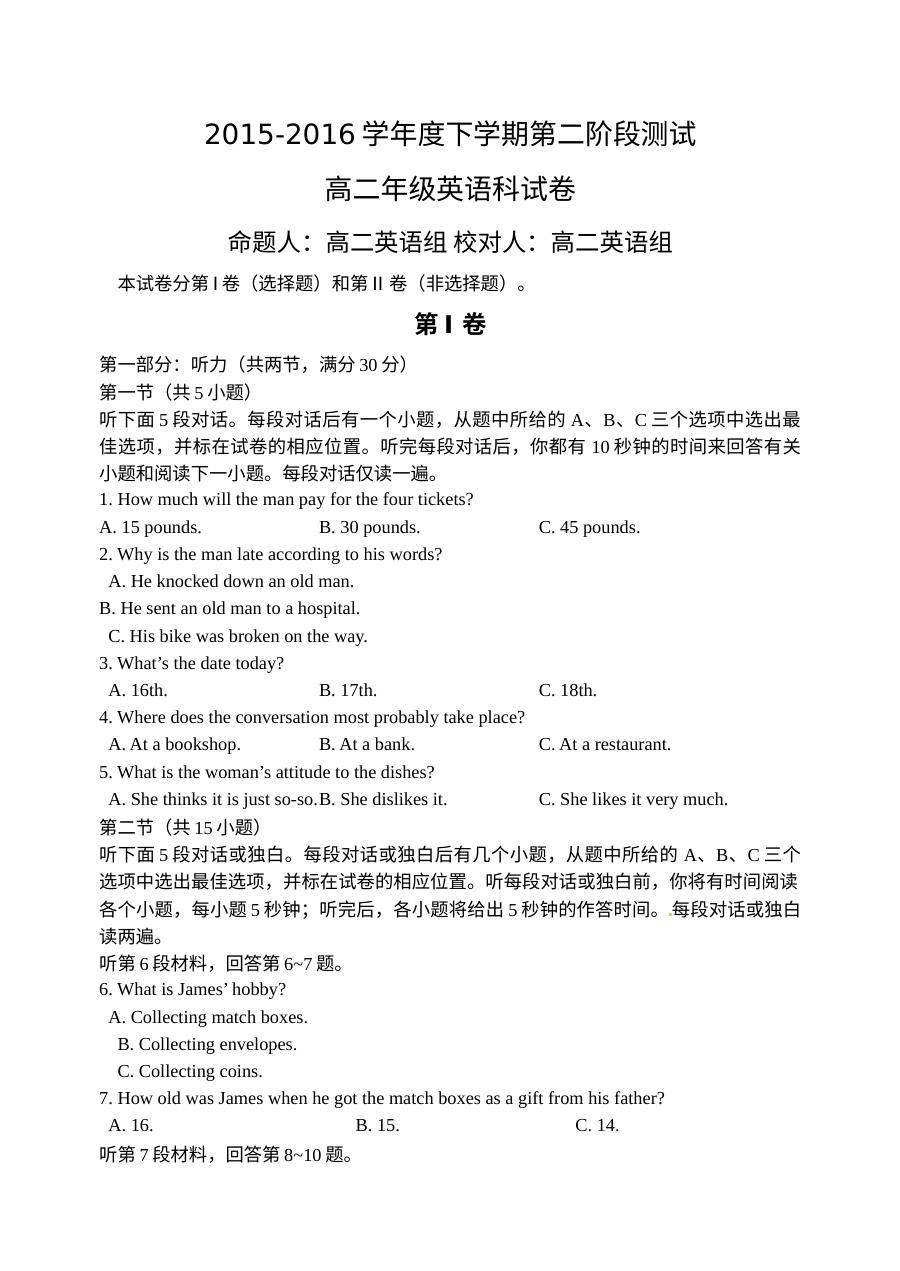 2015-2016学年度下学期第二阶段测试

高二年级英语科试卷

命题人：高二英语组 校对人：高二英语组

本试卷分第I卷（选择题）和第II卷（非选择题）。

第I卷

第一部分：听力（共两节，满分30分）

第一节（共5小题）

听下面5段对话。每段对话后有一个小题，从题中所给的A、B、C三个选项中选出最佳选项，并标在试卷的相应位置。听完每段对话后，你都有10秒钟的时间来回答有关小题和阅读下一小题。每段对话仅读一遍。

1. How much will the man pay for the four tickets?

A. 15 pounds. B. 30 pounds. C. 45 pounds.

2. Why is the man late according to his words?

A. He knocked down an old man.

B. He sent an old man to a hospital.

C. His bike was broken on the way.

3. What's the date today?

A. 16th. B. 17th. C. 18th.

4. Where does the conversation most probably take place?

A. At a bookshop. B. At a bank. C. At a restaurant.

5. What is the woman's attitude to the dishes?

A. She thinks it is just so-so. B. She dislikes it. C. She likes it very much.

第二节（共15小题）

听下面5段对话或独白。每段对话或独白后有几个小题，从题中所给的A、B、C三个选项中选出最佳选项，并标在试卷的相应位置。听每段对话或独白前，你将有时间阅读各个小题，每小题5秒钟；听完后，各小题将给出5秒钟的作答时间。每段对话或独白读两遍。

听第6段材料，回答第6~7题。

6. What is James' hobby?

A. Collecting match boxes.

B. Collecting envelopes.

C. Collecting coins.

7. How old was James when he got the match boxes as a gift from his father?

A. 16. B. 15. C. 14.

听第7段材料，回答第8~10题。